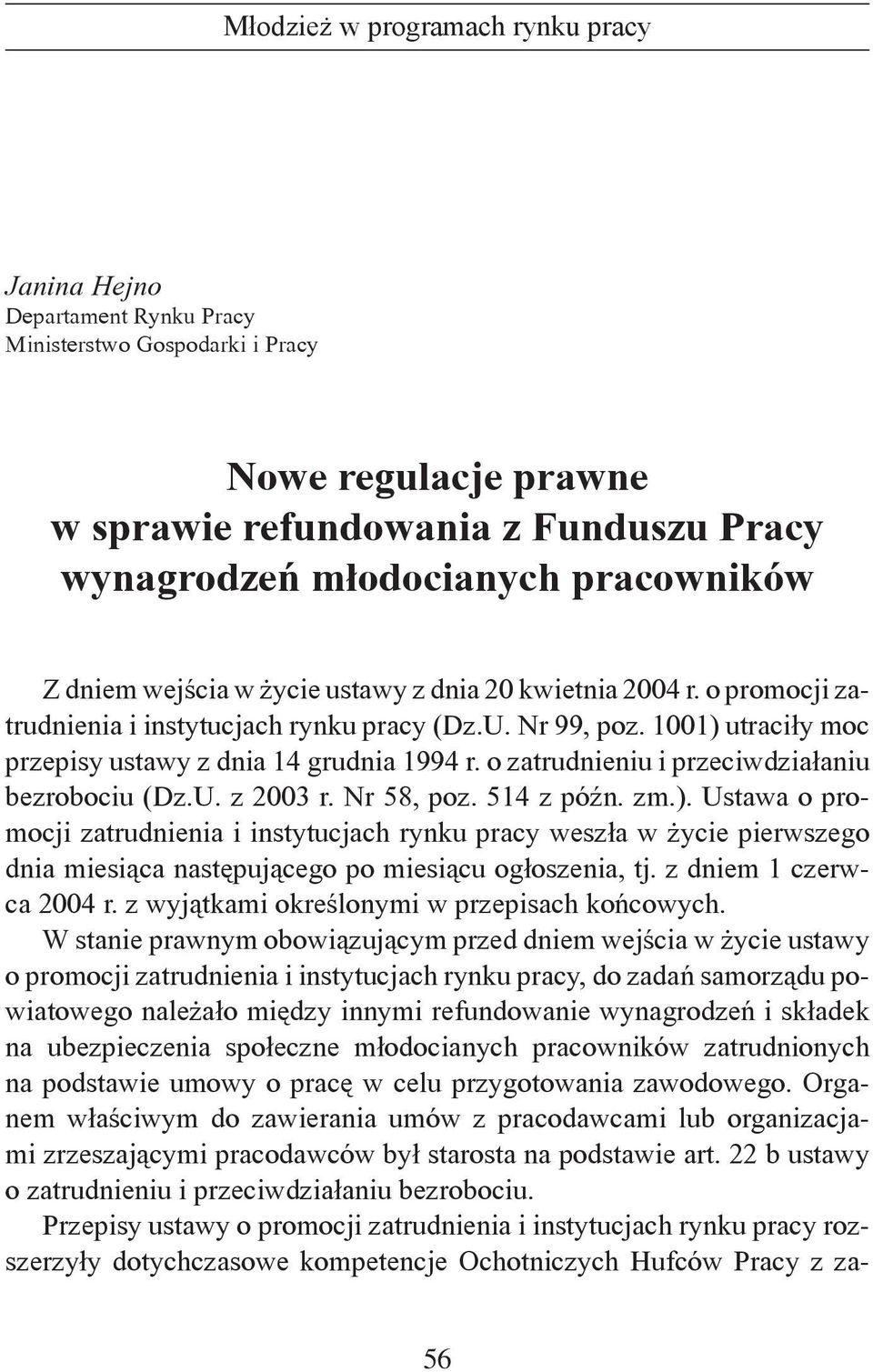 Młodzież w programach rynku pracy

Janina Hejno
Departament Rynku Pracy
Ministerstwo Gospodarki i Pracy

Nowe regulacje prawne w sprawie refundowania z Funduszu Pracy wynagrodzeń młodocianych pracowników

Z dniem wejścia w życie ustawy z dnia 20 kwietnia 2004 r. o promocji zatrudnienia i instytucjach rynku pracy (Dz.U. Nr 99, poz. 1001) utraciły moc przepisy ustawy z dnia 14 grudnia 1994 r. o zatrudnieniu i przeciwdziałaniu bezrobociu (Dz.U. z 2003 r. Nr 58, poz. 514 z późn. zm.). Ustawa o promocji zatrudnienia i instytucjach rynku pracy weszła w życie pierwszego dnia miesiąca następującego po miesiącu ogłoszenia, tj. z dniem 1 czerwca 2004 r. z wyjątkami określonymi w przepisach końcowych.

W stanie prawnym obowiązującym przed dniem wejścia w życie ustawy o promocji zatrudnienia i instytucjach rynku pracy, do zadań samorządu powiatowego należało między innymi refundowanie wynagrodzeń i składek na ubezpieczenia społeczne młodocianych pracowników zatrudnionych na podstawie umowy o pracę w celu przygotowania zawodowego. Organem właściwym do zawierania umów z pracodawcami lub organizacjami zrzeszającymi pracodawców był starosta na podstawie art. 22 b ustawy o zatrudnieniu i przeciwdziałaniu bezrobociu.

Przepisy ustawy o promocji zatrudnienia i instytucjach rynku pracy rozszerzyły dotychczasowe kompetencje Ochotniczych Hufców Pracy z za-

56